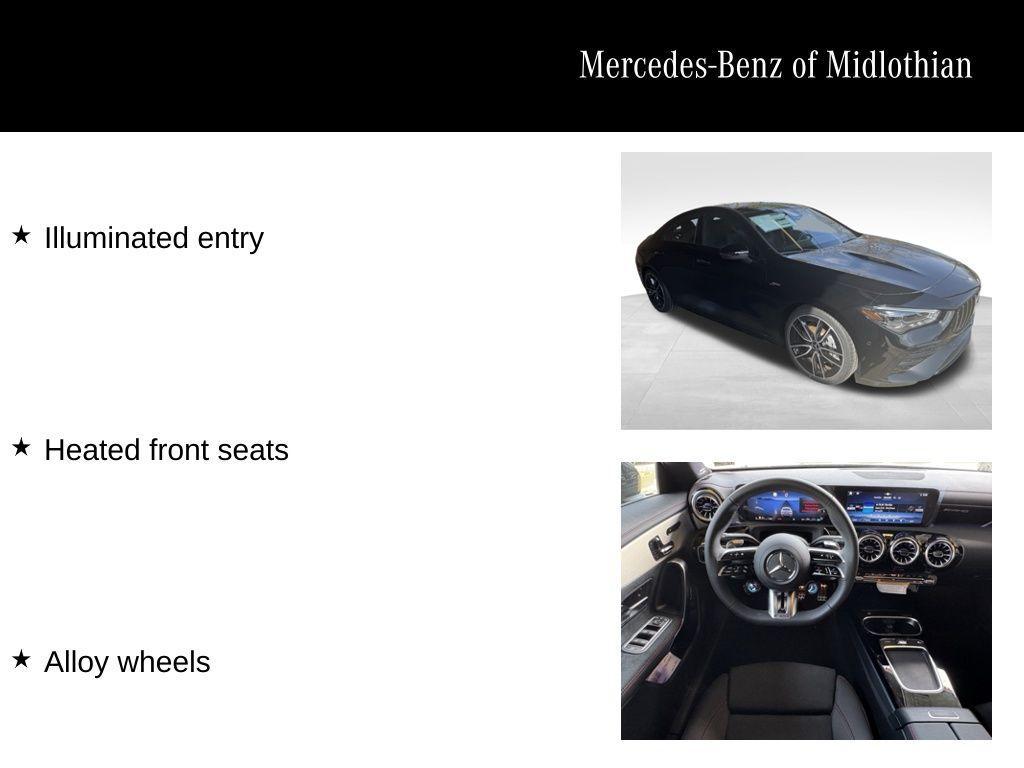 Mercedes-Benz of Midlothian

★ Illuminated entry

★ Heated front seats

★ Alloy wheels